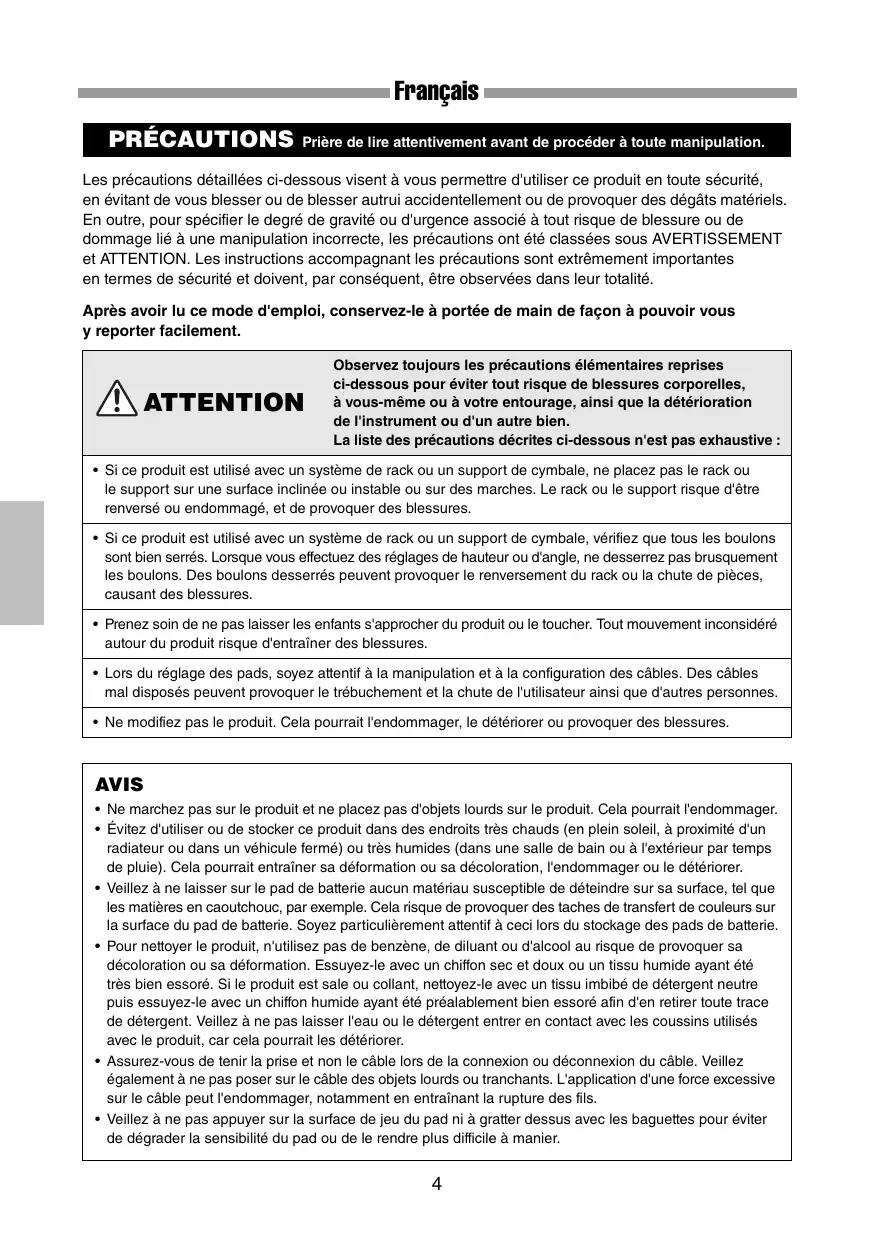 Français

PRÉCAUTIONS Prière de lire attentivement avant de procéder à toute manipulation.

Les précautions détaillées ci-dessous visent à vous permettre d'utiliser ce produit en toute sécurité, en évitant de vous blesser ou de blesser autrui accidentellement ou de provoquer des dégâts matériels. En outre, pour spécifier le degré de gravité ou d'urgence associé à tout risque de blessure ou de dommage lié à une manipulation incorrecte, les précautions ont été classées sous AVERTISSEMENT et ATTENTION. Les instructions accompagnant les précautions sont extrêmement importantes en termes de sécurité et doivent, par conséquent, être observées dans leur totalité.

Après avoir lu ce mode d'emploi, conservez-le à portée de main de façon à pouvoir vous y reporter facilement.

ATTENTION

Observez toujours les précautions élémentaires reprises ci-dessous pour éviter tout risque de blessures corporelles, à vous-même ou à votre entourage, ainsi que la détérioration de l'instrument ou d'un autre bien.
La liste des précautions décrites ci-dessous n'est pas exhaustive :

• Si ce produit est utilisé avec un système de rack ou un support de cymbale, ne placez pas le rack ou le support sur une surface inclinée ou instable ou sur des marches. Le rack ou le support risque d'être renversé ou endommagé, et de provoquer des blessures.

• Si ce produit est utilisé avec un système de rack ou un support de cymbale, vérifiez que tous les boulons sont bien serrés. Lorsque vous effectuez des réglages de hauteur ou d'angle, ne desserrez pas brusquement les boulons. Des boulons desserrés peuvent provoquer le renversement du rack ou la chute de pièces, causant des blessures.

• Prenez soin de ne pas laisser les enfants s'approcher du produit ou le toucher. Tout mouvement inconsidéré autour du produit risque d'entraîner des blessures.

• Lors du réglage des pads, soyez attentif à la manipulation et à la configuration des câbles. Des câbles mal disposés peuvent provoquer le trébuchement et la chute de l'utilisateur ainsi que d'autres personnes.

• Ne modifiez pas le produit. Cela pourrait l'endommager, le détériorer ou provoquer des blessures.

AVIS

• Ne marchez pas sur le produit et ne placez pas d'objets lourds sur le produit. Cela pourrait l'endommager.
• Évitez d'utiliser ou de stocker ce produit dans des endroits très chauds (en plein soleil, à proximité d'un radiateur ou dans un véhicule fermé) ou très humides (dans une salle de bain ou à l'extérieur par temps de pluie). Cela pourrait entraîner sa déformation ou sa décoloration, l'endommager ou le détériorer.
• Veillez à ne laisser sur le pad de batterie aucun matériau susceptible de déteindre sur sa surface, tel que les matières en caoutchouc, par exemple. Cela risque de provoquer des taches de transfert de couleurs sur la surface du pad de batterie. Soyez particulièrement attentif à ceci lors du stockage des pads de batterie.
• Pour nettoyer le produit, n'utilisez pas de benzène, de diluant ou d'alcool au risque de provoquer sa décoloration ou sa déformation. Essuyez-le avec un chiffon sec et doux ou un tissu humide ayant été très bien essoré. Si le produit est sale ou collant, nettoyez-le avec un tissu imbibé de détergent neutre puis essuyez-le avec un chiffon humide ayant été préalablement bien essoré afin d'en retirer toute trace de détergent. Veillez à ne pas laisser l'eau ou le détergent entrer en contact avec les coussins utilisés avec le produit, car cela pourrait les détériorer.
• Assurez-vous de tenir la prise et non le câble lors de la connexion ou déconnexion du câble. Veillez également à ne pas poser sur le câble des objets lourds ou tranchants. L'application d'une force excessive sur le câble peut l'endommager, notamment en entraînant la rupture des fils.
• Veillez à ne pas appuyer sur la surface de jeu du pad ni à gratter dessus avec les baguettes pour éviter de dégrader la sensibilité du pad ou de le rendre plus difficile à manier.

4